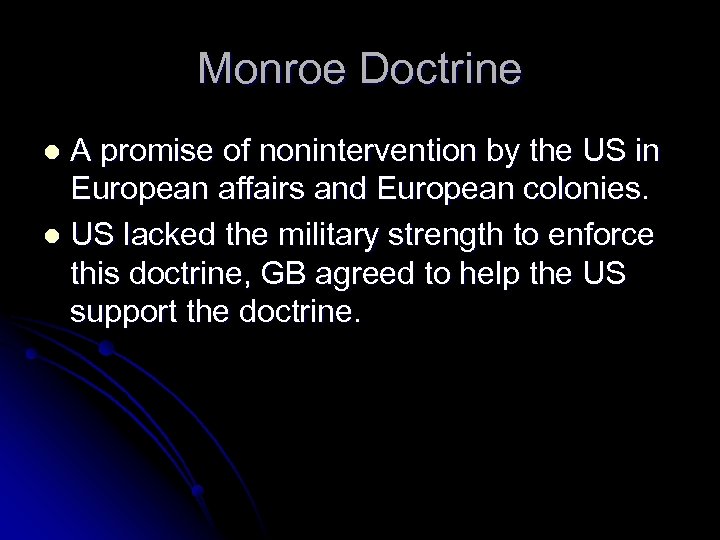 Monroe Doctrine

• A promise of nonintervention by the US in European affairs and European colonies.
• US lacked the military strength to enforce this doctrine, GB agreed to help the US support the doctrine.